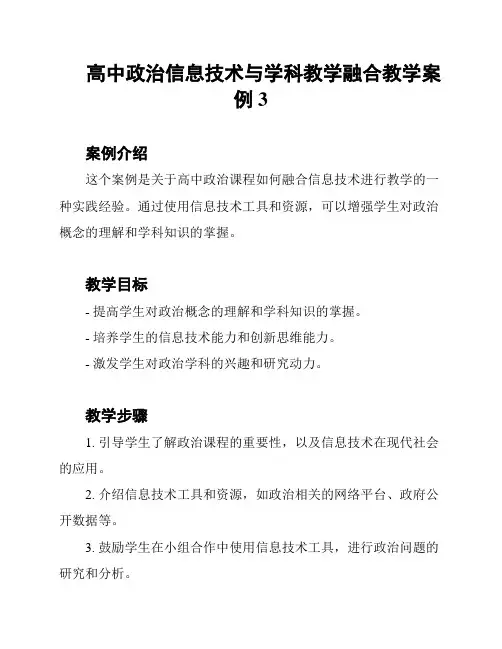 高中政治信息技术与学科教学融合教学案例 3

案例介绍

这个案例是关于高中政治课程如何融合信息技术进行教学的一种实践经验。通过使用信息技术工具和资源，可以增强学生对政治概念的理解和学科知识的掌握。

教学目标

- 提高学生对政治概念的理解和学科知识的掌握。

- 培养学生的信息技术能力和创新思维能力。

- 激发学生对政治学科的兴趣和研究动力。

教学步骤

1. 引导学生了解政治课程的重要性，以及信息技术在现代社会的应用。

2. 介绍信息技术工具和资源，如政治相关的网络平台、政府公开数据等。

3. 鼓励学生在小组合作中使用信息技术工具，进行政治问题的研究和分析。